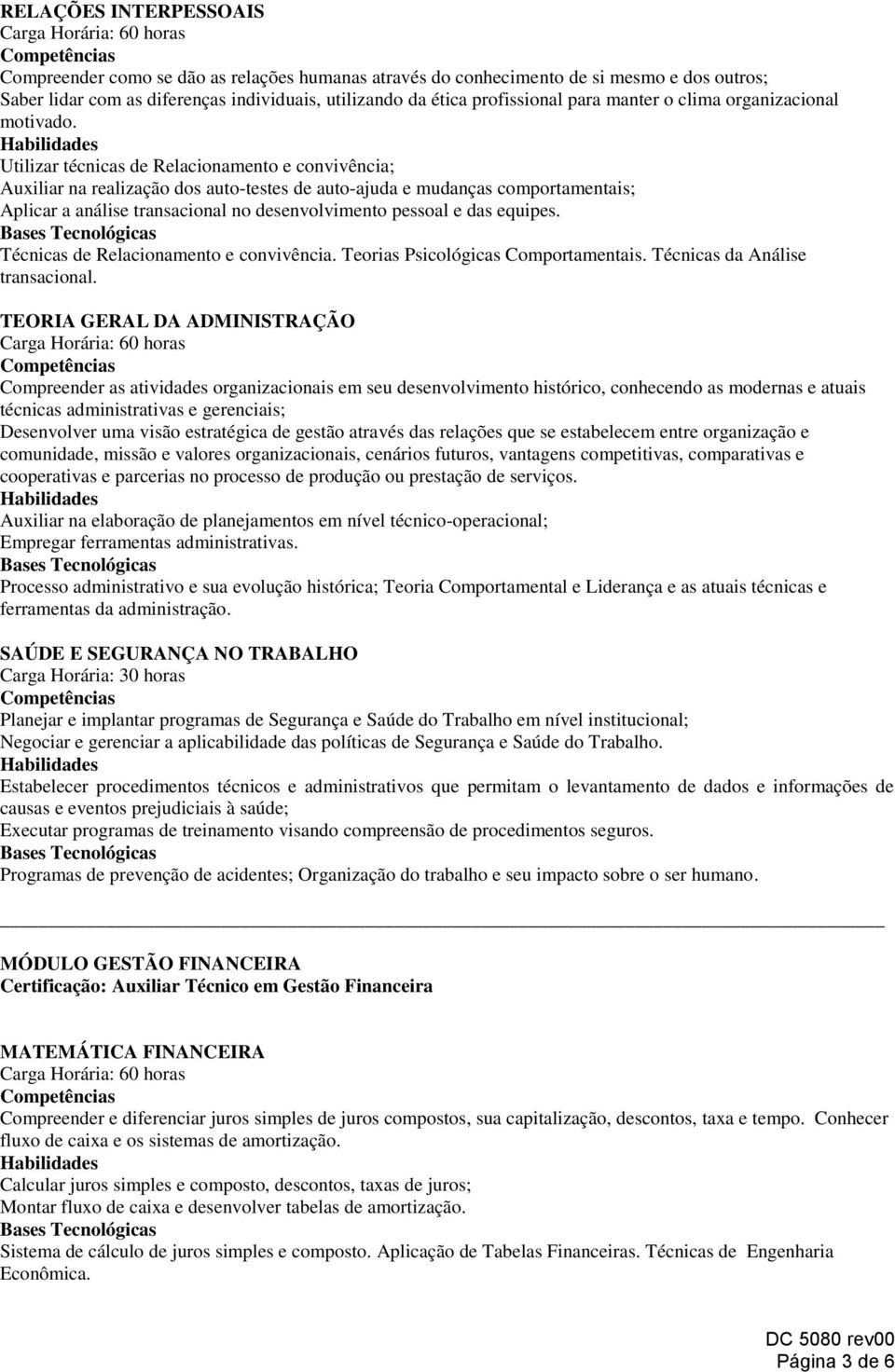 RELAÇÕES INTERPESSOAIS
Carga Horária: 60 horas
Competências
Compreender como se dão as relações humanas através do conhecimento de si mesmo e dos outros;
Saber lidar com as diferenças individuais, utilizando da ética profissional para manter o clima organizacional motivado.
Habilidades
Utilizar técnicas de Relacionamento e convivência;
Auxiliar na realização dos auto-testes de auto-ajuda e mudanças comportamentais;
Aplicar a análise transacional no desenvolvimento pessoal e das equipes.
Bases Tecnológicas
Técnicas de Relacionamento e convivência. Teorias Psicológicas Comportamentais. Técnicas da Análise transacional.

TEORIA GERAL DA ADMINISTRAÇÃO
Carga Horária: 60 horas
Competências
Compreender as atividades organizacionais em seu desenvolvimento histórico, conhecendo as modernas e atuais técnicas administrativas e gerenciais;
Desenvolver uma visão estratégica de gestão através das relações que se estabelecem entre organização e comunidade, missão e valores organizacionais, cenários futuros, vantagens competitivas, comparativas e cooperativas e parcerias no processo de produção ou prestação de serviços.
Habilidades
Auxiliar na elaboração de planejamentos em nível técnico-operacional;
Empregar ferramentas administrativas.
Bases Tecnológicas
Processo administrativo e sua evolução histórica; Teoria Comportamental e Liderança e as atuais técnicas e ferramentas da administração.

SAÚDE E SEGURANÇA NO TRABALHO
Carga Horária: 30 horas
Competências
Planejar e implantar programas de Segurança e Saúde do Trabalho em nível institucional;
Negociar e gerenciar a aplicabilidade das políticas de Segurança e Saúde do Trabalho.
Habilidades
Estabelecer procedimentos técnicos e administrativos que permitam o levantamento de dados e informações de causas e eventos prejudiciais à saúde;
Executar programas de treinamento visando compreensão de procedimentos seguros.
Bases Tecnológicas
Programas de prevenção de acidentes; Organização do trabalho e seu impacto sobre o ser humano.

MÓDULO GESTÃO FINANCEIRA
Certificação: Auxiliar Técnico em Gestão Financeira

MATEMÁTICA FINANCEIRA
Carga Horária: 60 horas
Competências
Compreender e diferenciar juros simples de juros compostos, sua capitalização, descontos, taxa e tempo. Conhecer fluxo de caixa e os sistemas de amortização.
Habilidades
Calcular juros simples e composto, descontos, taxas de juros;
Montar fluxo de caixa e desenvolver tabelas de amortização.
Bases Tecnológicas
Sistema de cálculo de juros simples e composto. Aplicação de Tabelas Financeiras. Técnicas de Engenharia Econômica.

DC 5080 rev00
Página 3 de 6